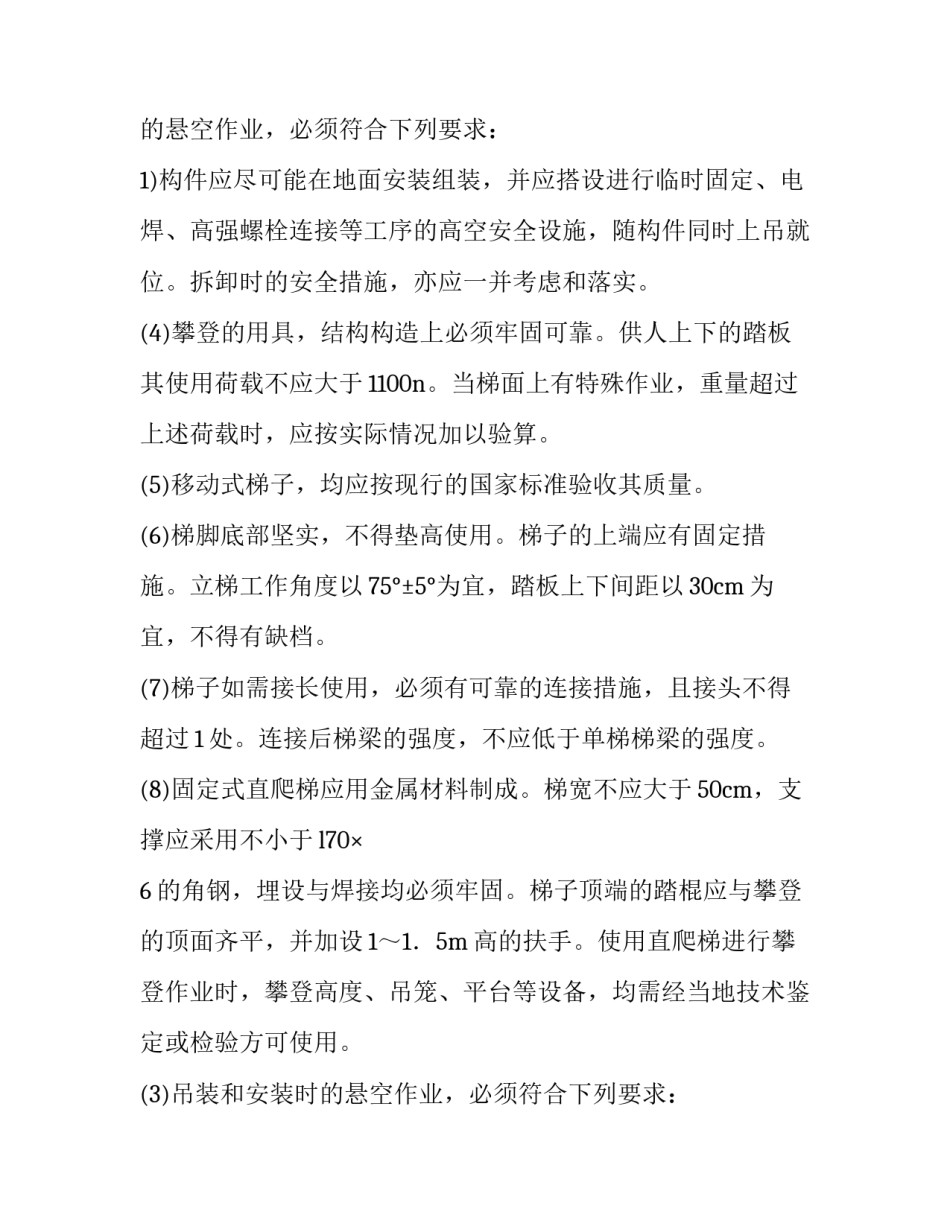 的悬空作业，必须符合下列要求：

1)构件应尽可能在地面安装组装，并应搭设进行临时固定、电焊、高强螺栓连接等工序的高空安全设施，随构件同时上吊就位。拆卸时的安全措施，亦应一并考虑和落实。

(4)攀登的用具，结构构造上必须牢固可靠。供人上下的踏板其使用荷载不应大于1100n。当梯面上有特殊作业，重量超过上述荷载时，应按实际情况加以验算。

(5)移动式梯子，均应按现行的国家标准验收其质量。

(6)梯脚底部坚实，不得垫高使用。梯子的上端应有固定措施。立梯工作角度以75°±5°为宜，踏板上下间距以30cm为宜，不得有缺档。

(7)梯子如需接长使用，必须有可靠的连接措施，且接头不得超过1处。连接后梯梁的强度，不应低于单梯梯梁的强度。

(8)固定式直爬梯应用金属材料制成。梯宽不应大于50cm，支撑应采用不小于l70×

6的角钢，埋设与焊接均必须牢固。梯子顶端的踏棍应与攀登的顶面齐平，并加设1～1．5m高的扶手。使用直爬梯进行攀登作业时，攀登高度、吊笼、平台等设备，均需经当地技术鉴定或检验方可使用。

(3)吊装和安装时的悬空作业，必须符合下列要求：